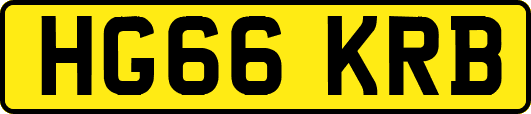 HG66 KRB